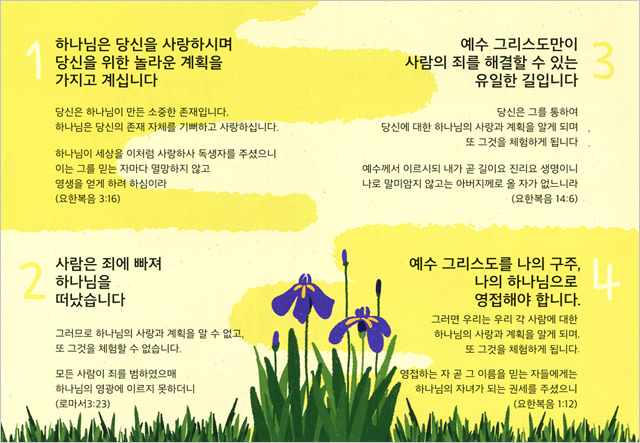 1

하나님은 당신을 사랑하시며
당신을 위한 놀라운 계획을
가지고 계십니다

당신은 하나님이 만든 소중한 존재입니다.
하나님은 당신의 존재 자체를 기뻐하고 사랑하십니다.

하나님이 세상을 이처럼 사랑하사 독생자를 주셨으니
이는 그를 믿는 자마다 멸망하지 않고
영생을 얻게 하려 하심이라
(요한복음 3:16)

2

사람은 죄에 빠져
하나님을
떠났습니다

그러므로 하나님의 사랑과 계획을 알 수 없고,
또 그것을 체험할 수 없습니다.

모든 사람이 죄를 범하였으매
하나님의 영광에 이르지 못하더니
(로마서3:23)

3

예수 그리스도만이
사람의 죄를 해결할 수 있는
유일한 길입니다

당신은 그를 통하여
당신에 대한 하나님의 사랑과 계획을 알게 되며
또 그것을 체험하게 됩니다

예수께서 이르시되 내가 곧 길이요 진리요 생명이니
나로 말미암지 않고는 아버지께로 올 자가 없느니라
(요한복음 14:6)

4

예수 그리스도를 나의 구주,
나의 하나님으로
영접해야 합니다.

그러면 우리는 우리 각 사람에 대한
하나님의 사랑과 계획을 알게 되며,
또 그것을 체험하게 됩니다.

영접하는 자 곧 그 이름을 믿는 자들에게는
하나님의 자녀가 되는 권세를 주셨으니
(요한복음 1:12)